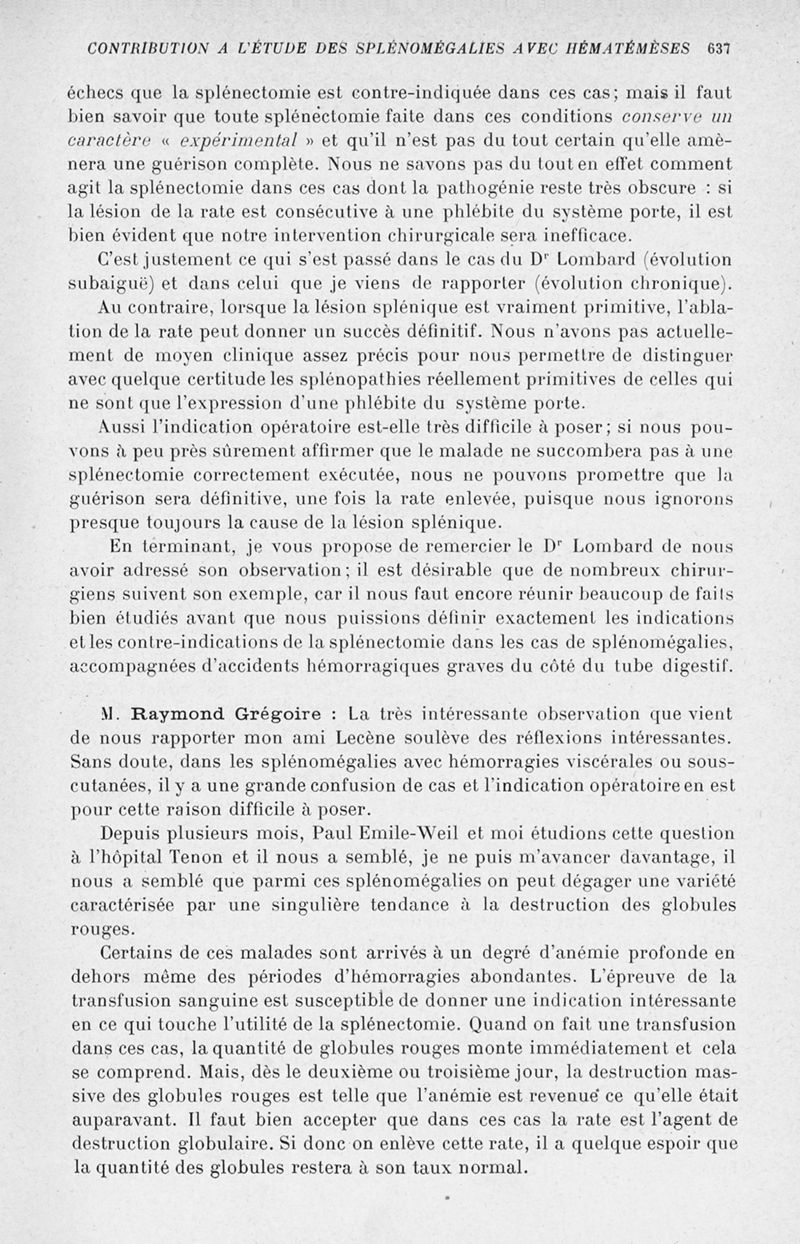 CONTRIBUTION A L'ÉTUDE DES SPLÉNOMÉGALIES AVEC HÉMATÉMÈSES 637

échecs que la splénectomie est contre-indiquée dans ces cas; mais il faut bien savoir que toute splénectomie faite dans ces conditions conserve un caractère « expérimental » et qu'il n'est pas du tout certain qu'elle amènera une guérison complète. Nous ne savons pas du tout en effet comment agit la splénectomie dans ces cas dont la pathogénie reste très obscure : si la lésion de la rate est consécutive à une phlébite du système porte, il est bien évident que notre intervention chirurgicale sera inefficace.

C'est justement ce qui s'est passé dans le cas du Dr Lombard (évolution subaiguë) et dans celui que je viens de rapporter (évolution chronique).

Au contraire, lorsque la lésion splénique est vraiment primitive, l'ablation de la rate peut donner un succès définitif. Nous n'avons pas actuellement de moyen clinique assez précis pour nous permettre de distinguer avec quelque certitude les splénopathies réellement primitives de celles qui ne sont que l'expression d'une phlébite du système porte.

Aussi l'indication opératoire est-elle très difficile à poser; si nous pouvons à peu près sûrement affirmer que le malade ne succombera pas à une splénectomie correctement exécutée, nous ne pouvons promettre que la guérison sera définitive, une fois la rate enlevée, puisque nous ignorons presque toujours la cause de la lésion splénique.

En terminant, je vous propose de remercier le Dr Lombard de nous avoir adressé son observation; il est désirable que de nombreux chirurgiens suivent son exemple, car il nous faut encore réunir beaucoup de faits bien étudiés avant que nous puissions définir exactement les indications et les contre-indications de la splénectomie dans les cas de splénomégalies, accompagnées d'accidents hémorragiques graves du côté du tube digestif.

M. Raymond Grégoire : La très intéressante observation que vient de nous rapporter mon ami Lecène soulève des réflexions intéressantes. Sans doute, dans les splénomégalies avec hémorragies viscérales ou sous-cutanées, il y a une grande confusion de cas et l'indication opératoire en est pour cette raison difficile à poser.

Depuis plusieurs mois, Paul Emile-Weil et moi étudions cette question à l'hôpital Tenon et il nous a semblé, je ne puis m'avancer davantage, il nous a semblé que parmi ces splénomégalies on peut dégager une variété caractérisée par une singulière tendance à la destruction des globules rouges.

Certains de ces malades sont arrivés à un degré d'anémie profonde en dehors même des périodes d'hémorragies abondantes. L'épreuve de la transfusion sanguine est susceptible de donner une indication intéressante en ce qui touche l'utilité de la splénectomie. Quand on fait une transfusion dans ces cas, la quantité de globules rouges monte immédiatement et cela se comprend. Mais, dès le deuxième ou troisième jour, la destruction massive des globules rouges est telle que l'anémie est revenue ce qu'elle était auparavant. Il faut bien accepter que dans ces cas la rate est l'agent de destruction globulaire. Si donc on enlève cette rate, il a quelque espoir que la quantité des globules restera à son taux normal.